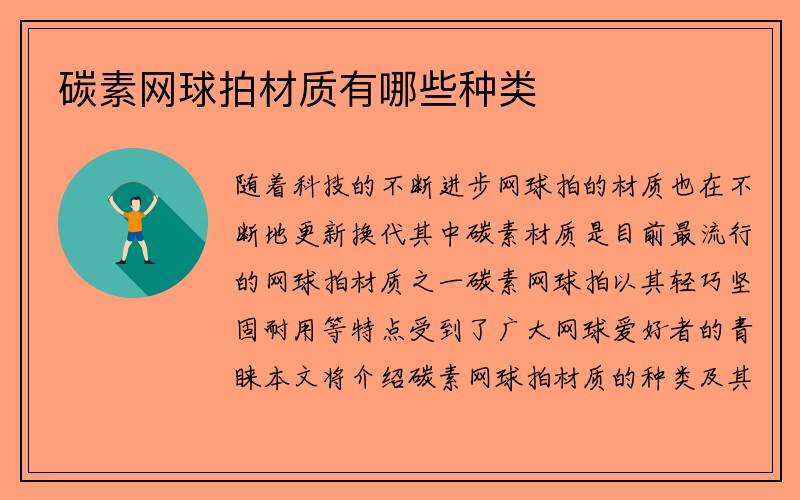 碳素网球拍材质有哪些种类

随着科技的不断进步网球拍的材质也在不断地更新换代其中碳素材质是目前最流行的网球拍材质之一碳素网球拍以其轻巧坚固耐用等特点受到了广大网球爱好者的青睐本文将介绍碳素网球拍材质的种类及其